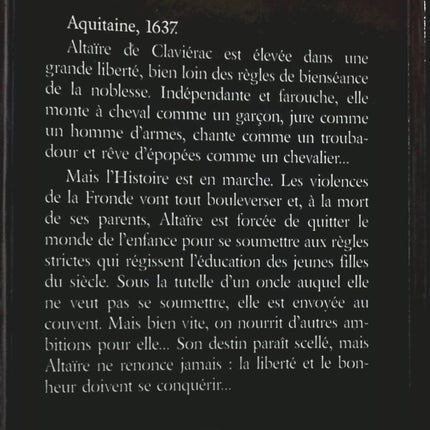 Aquitaine, 1637.

Altaïre de Claviérac est élevée dans une grande liberté, bien loin des règles de bienséance de la noblesse. Indépendante et farouche, elle monte à cheval comme un garçon, jure comme un homme d'armes, chante comme un troubadour et rêve d'épopées comme un chevalier...

Mais l'Histoire est en marche. Les violences de la Fronde vont tout bouleverser et, à la mort de ses parents, Altaïre est forcée de quitter le monde de l'enfance pour se soumettre aux règles strictes qui régissent l'éducation des jeunes filles du siècle. Sous la tutelle d'un oncle auquel elle ne veut pas se soumettre, elle est envoyée au couvent. Mais bien vite, on nourrit d'autres ambitions pour elle... Son destin paraît scellé, mais Altaïre ne renonce jamais : la liberté et le bonheur doivent se conquérir...